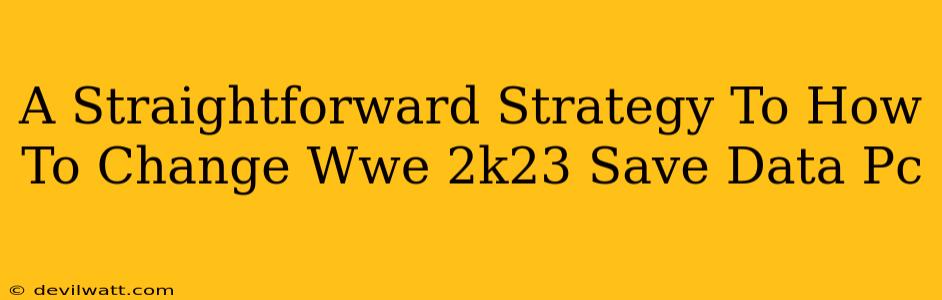 A Straightforward Strategy To How To Change Wwe 2k23 Save Data Pc

© devilwatt.com